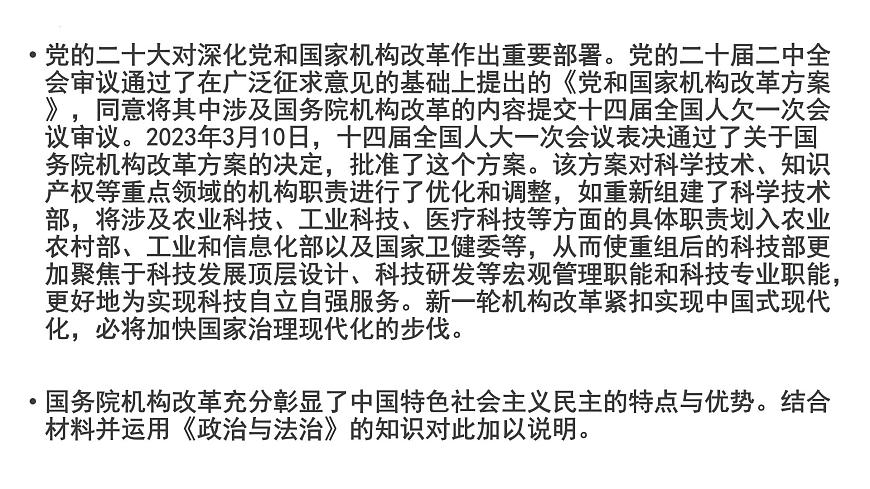 • 党的二十大对深化党和国家机构改革作出重要部署。党的二十届二中全会审议通过了在广泛征求意见的基础上提出的《党和国家机构改革方案》，同意将其中涉及国务院机构改革的内容提交十四届全国人欠一次会议审议。2023年3月10日，十四届全国人大一次会议表决通过了关于国务院机构改革方案的决定，批准了这个方案。该方案对科学技术、知识产权等重点领域的机构职责进行了优化和调整，如重新组建了科学技术部，将涉及农业科技、工业科技、医疗科技等方面的具体职责划入农业农村部、工业和信息化部以及国家卫健委等，从而使重组后的科技部更加聚焦于科技发展顶层设计、科技研发等宏观管理职能和科技专业职能，更好地为实现科技自立自强服务。新一轮机构改革紧扣实现中国式现代化，必将加快国家治理现代化的步伐。

• 国务院机构改革充分彰显了中国特色社会主义民主的特点与优势。结合材料并运用《政治与法治》的知识对此加以说明。